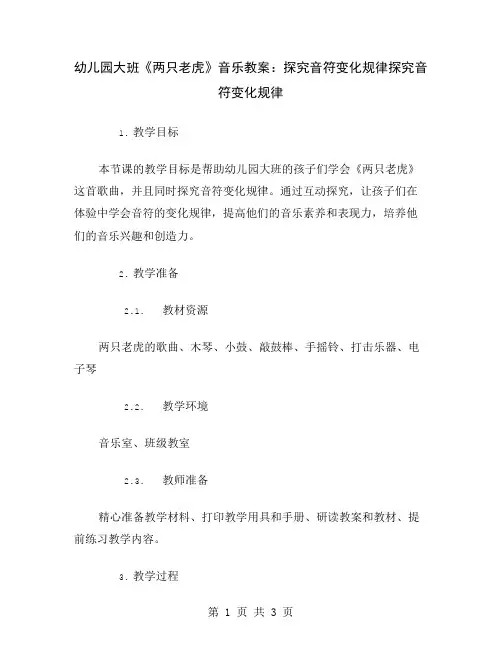 幼儿园大班《两只老虎》音乐教案：探究音符变化规律探究音符变化规律

1. 教学目标

本节课的教学目标是帮助幼儿园大班的孩子们学会《两只老虎》这首歌曲，并且同时探究音符变化规律。通过互动探究，让孩子们在体验中学会音符的变化规律，提高他们的音乐素养和表现力，培养他们的音乐兴趣和创造力。

2. 教学准备

2.1. 教材资源

两只老虎的歌曲、木琴、小鼓、敲鼓棒、手摇铃、打击乐器、电子琴

2.2. 教学环境

音乐室、班级教室

2.3. 教师准备

精心准备教学材料、打印教学用具和手册、研读教案和教材、提前练习教学内容。

3. 教学过程

第 1 页 共 3 页